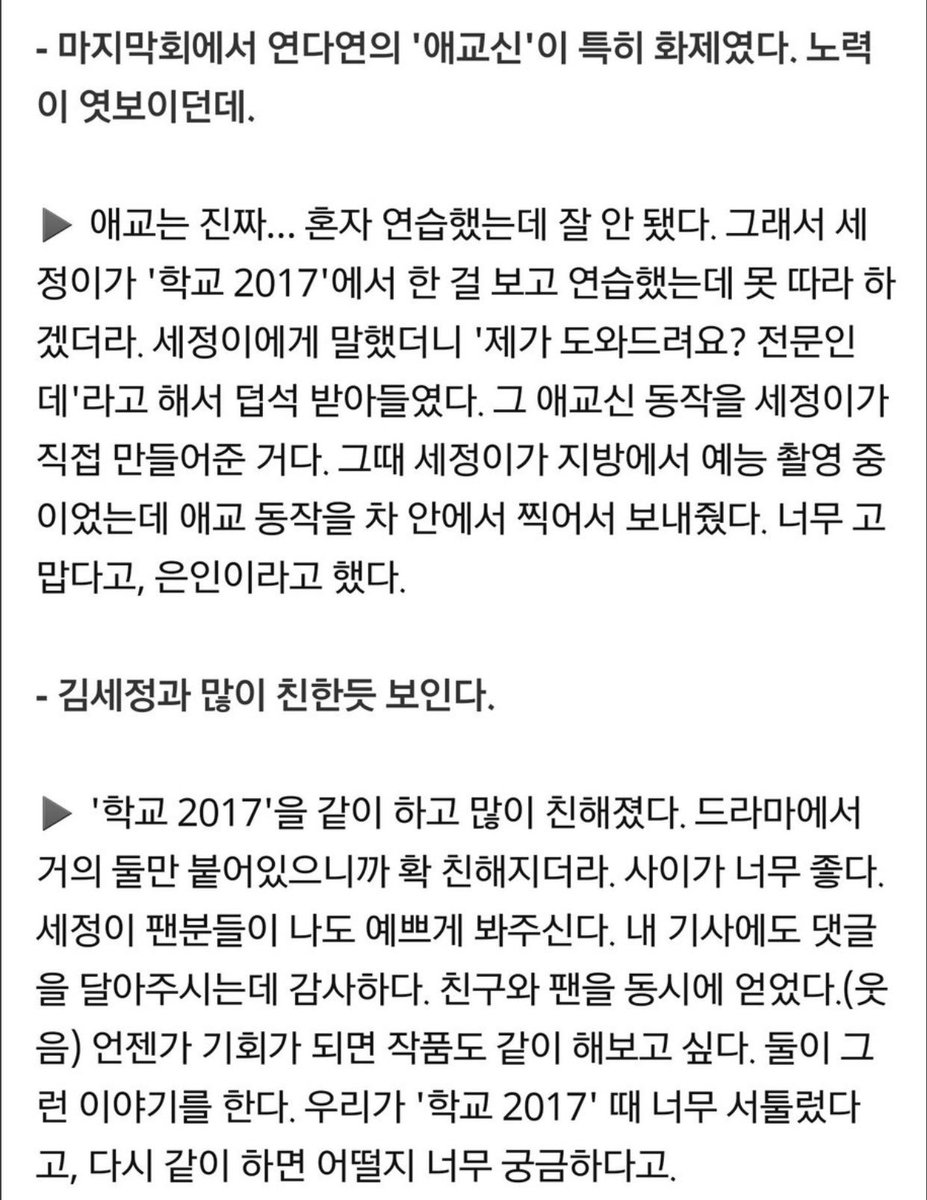 - 마지막회에서 연다연의 '애교신'이 특히 화제였다. 노력이 엿보이던데.

▶ 애교는 진짜... 혼자 연습했는데 잘 안 됐다. 그래서 세정이가 '학교 2017'에서 한 걸 보고 연습했는데 못 따라 하겠더라. 세정이에게 말했더니 '제가 도와드려요? 전문인데'라고 해서 덥석 받아들였다. 그 애교신 동작을 세정이가 직접 만들어준 거다. 그때 세정이가 지방에서 예능 촬영 중이었는데 애교 동작을 차 안에서 찍어서 보내줬다. 너무 고맙다고, 은인이라고 했다.

- 김세정과 많이 친한듯 보인다.

▶ '학교 2017'을 같이 하고 많이 친해졌다. 드라마에서 거의 둘만 붙어있으니까 확 친해지더라. 사이가 너무 좋다. 세정이 팬분들이 나도 예쁘게 봐주신다. 내 기사에도 댓글을 달아주시는데 감사하다. 친구와 팬을 동시에 얻었다.(웃음) 언젠가 기회가 되면 작품도 같이 해보고 싶다. 둘이 그런 이야기를 한다. 우리가 '학교 2017' 때 너무 서툴렀다고, 다시 같이 하면 어떨지 너무 궁금하다고.